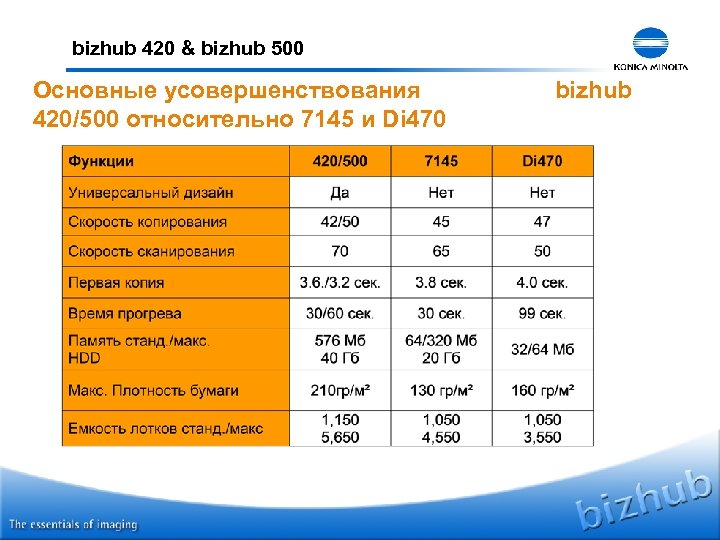 bizhub 420 & bizhub 500

KONICA MINOLTA

Основные усовершенствования bizhub 420/500 относительно 7145 и Di470

| Функции | 420/500 | 7145 | Di470 |
|---|---|---|---|
| Универсальный дизайн | Да | Нет | Нет |
| Скорость копирования | 42/50 | 45 | 47 |
| Скорость сканирования | 70 | 65 | 50 |
| Первая копия | 3.6./3.2 сек. | 3.8 сек. | 4.0 сек. |
| Время прогрева | 30/60 сек. | 30 сек. | 99 сек. |
| Память станд./макс. HDD | 576 Мб 40 Гб | 64/320 Мб 20 Гб | 32/64 Мб |
| Макс. Плотность бумаги | 210гр/м² | 130 гр/м² | 160 гр/м² |
| Емкость лотков станд./макс | 1,150 5,650 | 1,050 4,550 | 1,050 3,550 |

The essentials of imaging

bizhub